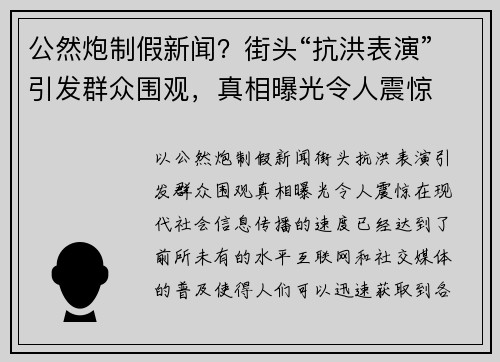 公然炮制假新闻？街头“抗洪表演”引发群众围观，真相曝光令人震惊

以公然炮制假新闻街头抗洪表演引发群众围观真相曝光令人震惊在现代社会信息传播的速度已经达到了前所未有的水平互联网和社交媒体的普及使得人们可以迅速获取到各